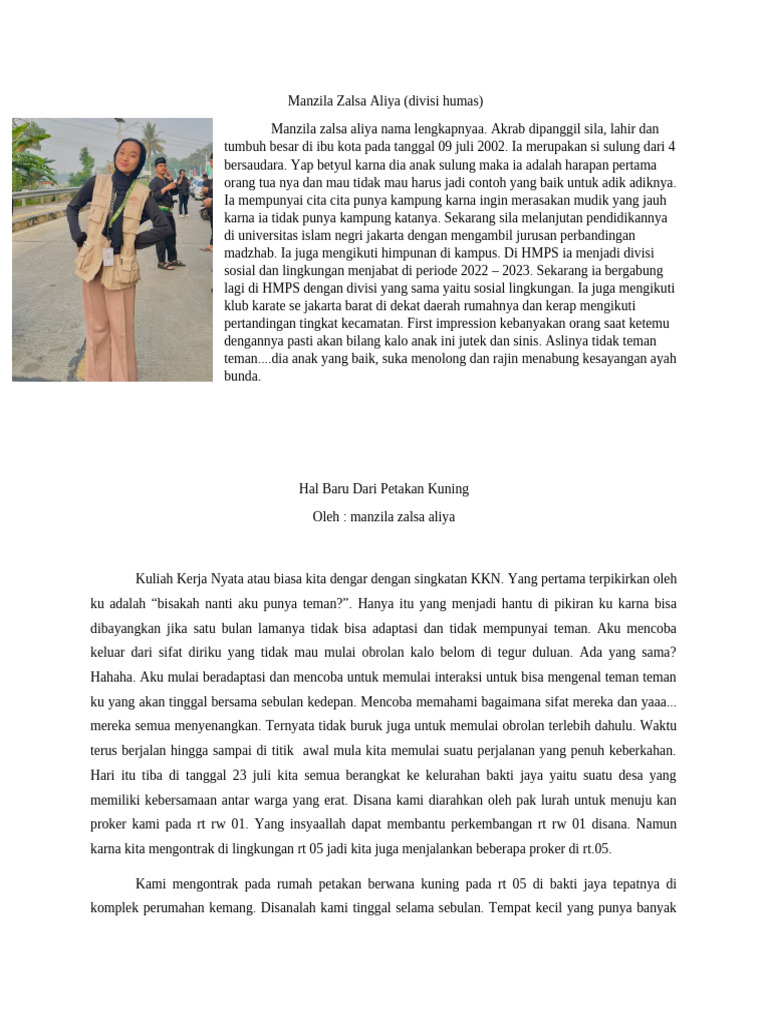 Manzila Zalsa Aliya (divisi humas)

Manzila zalsa aliya nama lengkapnyaa. Akrab dipanggil sila, lahir dan tumbuh besar di ibu kota pada tanggal 09 juli 2002. Ia merupakan si sulung dari 4 bersaudara. Yap betyul karna dia anak sulung maka ia adalah harapan pertama orang tua nya dan mau tidak mau harus jadi contoh yang baik untuk adik adiknya. Ia mempunyai cita cita punya kampung karna ingin merasakan mudik yang jauh karna ia tidak punya kampung katanya. Sekarang sila melanjutan pendidikannya di universitas islam negri jakarta dengan mengambil jurusan perbandingan madzhab. Ia juga mengikuti himpunan di kampus. Di HMPS ia menjadi divisi sosial dan lingkungan menjabat di periode 2022 – 2023. Sekarang ia bergabung lagi di HMPS dengan divisi yang sama yaitu sosial lingkungan. Ia juga mengikuti klub karate se jakarta barat di dekat daerah rumahnya dan kerap mengikuti pertandingan tingkat kecamatan. First impression kebanyakan orang saat ketemu dengannya pasti akan bilang kalo anak ini jutek dan sinis. Aslinya tidak teman teman....dia anak yang baik, suka menolong dan rajin menabung kesayangan ayah bunda.

Hal Baru Dari Petakan Kuning

Oleh : manzila zalsa aliya

Kuliah Kerja Nyata atau biasa kita dengar dengan singkatan KKN. Yang pertama terpikirkan oleh ku adalah "bisakah nanti aku punya teman?". Hanya itu yang menjadi hantu di pikiran ku karna bisa dibayangkan jika satu bulan lamanya tidak bisa adaptasi dan tidak mempunyai teman. Aku mencoba keluar dari sifat diriku yang tidak mau mulai obrolan kalo belom di tegur duluan. Ada yang sama? Hahaha. Aku mulai beradaptasi dan mencoba untuk memulai interaksi untuk bisa mengenal teman teman ku yang akan tinggal bersama sebulan kedepan. Mencoba memahami bagaimana sifat mereka dan yaaa... mereka semua menyenangkan. Ternyata tidak buruk juga untuk memulai obrolan terlebih dahulu. Waktu terus berjalan hingga sampai di titik awal mula kita memulai suatu perjalanan yang penuh keberkahan. Hari itu tiba di tanggal 23 juli kita semua berangkat ke kelurahan bakti jaya yaitu suatu desa yang memiliki kebersamaan antar warga yang erat. Disana kami diarahkan oleh pak lurah untuk menuju kan proker kami pada rt rw 01. Yang insyaallah dapat membantu perkembangan rt rw 01 disana. Namun karna kita mengontrak di lingkungan rt 05 jadi kita juga menjalankan beberapa proker di rt.05.

Kami mengontrak pada rumah petakan berwana kuning pada rt 05 di bakti jaya tepatnya di komplek perumahan kemang. Disanalah kami tinggal selama sebulan. Tempat kecil yang punya banyak